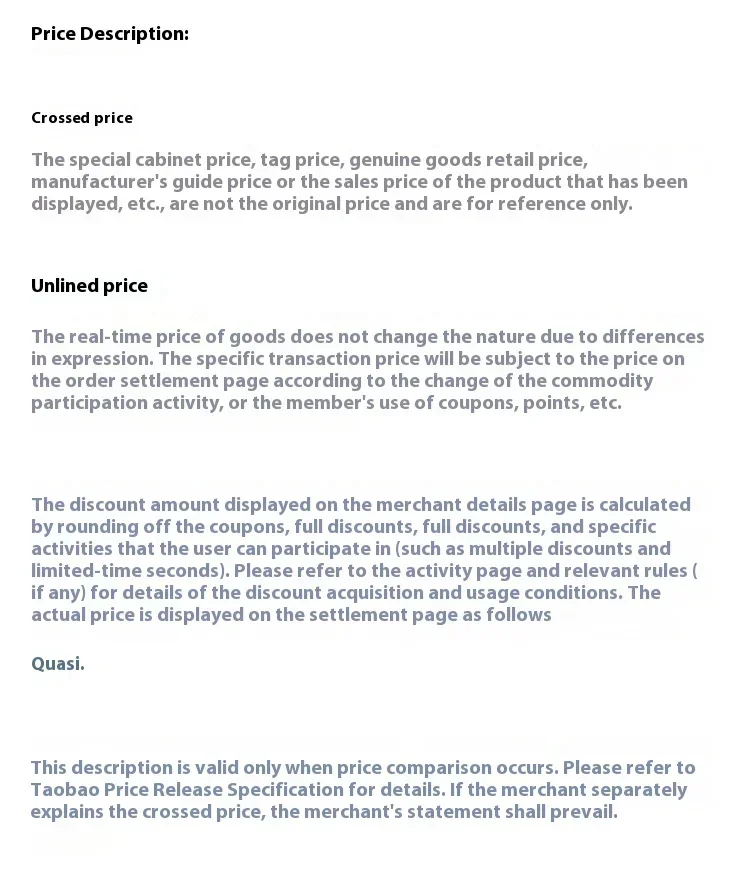 Price Description:

Crossed price

The special cabinet price, tag price, genuine goods retail price, manufacturer's guide price or the sales price of the product that has been displayed, etc., are not the original price and are for reference only.

Unlined price

The real-time price of goods does not change the nature due to differences in expression. The specific transaction price will be subject to the price on the order settlement page according to the change of the commodity participation activity, or the member's use of coupons, points, etc.

The discount amount displayed on the merchant details page is calculated by rounding off the coupons, full discounts, full discounts, and specific activities that the user can participate in (such as multiple discounts and limited-time seconds). Please refer to the activity page and relevant rules ( if any) for details of the discount acquisition and usage conditions. The actual price is displayed on the settlement page as follows

Quasi.

This description is valid only when price comparison occurs. Please refer to Taobao Price Release Specification for details. If the merchant separately explains the crossed price, the merchant's statement shall prevail.